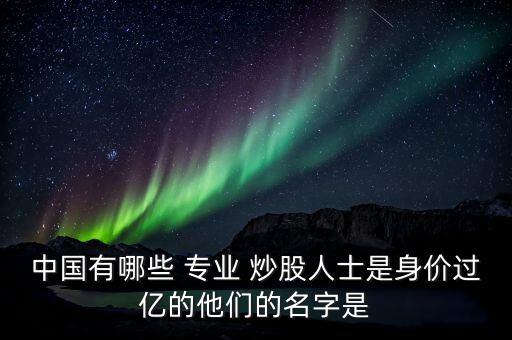 中国有哪些 专业 炒股人士是身价过亿的他们的名字是